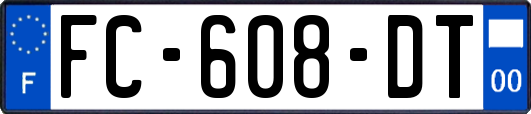 F

FC-608-DT

00